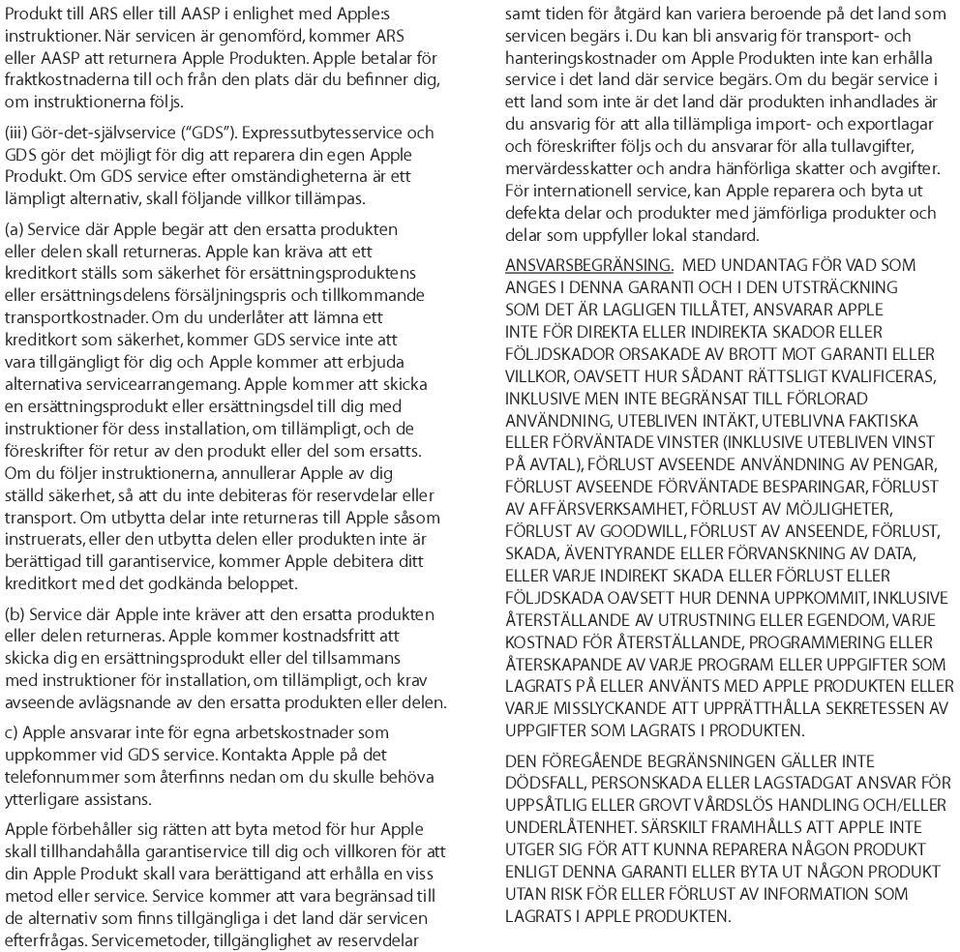 Produkt till ARS eller till AASP i enlighet med Apple:s instruktioner. När servicen är genomförd, kommer ARS eller AASP att returnera Apple Produkten. Apple betalar för fraktkostnaderna till och från den plats där du befinner dig, om instruktionerna följs.

(iii) Gör-det-självservice ("GDS"). Expressutbytesservice och GDS gör det möjligt för dig att reparera din egen Apple Produkt. Om GDS service efter omständigheterna är ett lämpligt alternativ, skall följande villkor tillämpas.

(a) Service där Apple begär att den ersatta produkten eller delen skall returneras. Apple kan kräva att ett kreditkort ställs som säkerhet för ersättningsproduktens eller ersättningsdelens försäljningspris och tillkommande transportkostnader. Om du underlåter att lämna ett kreditkort som säkerhet, kommer GDS service inte att vara tillgängligt för dig och Apple kommer att erbjuda alternativa servicearrangemang. Apple kommer att skicka en ersättningsprodukt eller ersättningsdel till dig med instruktioner för dess installation, om tillämpligt, och de föreskrifter för retur av den produkt eller del som ersatts. Om du följer instruktionerna, annullerar Apple av dig ställd säkerhet, så att du inte debiteras för reservdelar eller transport. Om utbytta delar inte returneras till Apple såsom instruerats, eller den utbytta delen eller produkten inte är berättigad till garantiservice, kommer Apple debitera ditt kreditkort med det godkända beloppet.

(b) Service där Apple inte kräver att den ersatta produkten eller delen returneras. Apple kommer kostnadsfritt att skicka dig en ersättningsprodukt eller del tillsammans med instruktioner för installation, om tillämpligt, och krav avseende avlägsnande av den ersatta produkten eller delen.

c) Apple ansvarar inte för egna arbetskostnader som uppkommer vid GDS service. Kontakta Apple på det telefonnummer som återfinns nedan om du skulle behöva ytterligare assistans.

Apple förbehåller sig rätten att byta metod för hur Apple skall tillhandahålla garantiservice till dig och villkoren för att din Apple Produkt skall vara berättigand att erhålla en viss metod eller service. Service kommer att vara begränsad till de alternativ som finns tillgängliga i det land där servicen efterfrågas. Servicemetoder, tillgänglighet av reservdelar samt tiden för åtgärd kan variera beroende på det land som servicen begärs i. Du kan bli ansvarig för transport- och hanteringskostnader om Apple Produkten inte kan erhålla service i det land där service begärs. Om du begär service i ett land som inte är det land där produkten inhandlades är du ansvarig för att alla tillämpliga import- och exportlagar och föreskrifter följs och du ansvarar för alla tullavgifter, mervärdesskatter och andra hänförliga skatter och avgifter. För internationell service, kan Apple reparera och byta ut defekta delar och produkter med jämförliga produkter och delar som uppfyller lokal standard.

ANSVARSBEGRÄNSING. MED UNDANTAG FÖR VAD SOM ANGES I DENNA GARANTI OCH I DEN UTSTRÄCKNING SOM DET ÄR LAGLIGEN TILLÅTET, ANSVARAR APPLE INTE FÖR DIREKTA ELLER INDIREKTA SKADOR ELLER FÖLJDSKADOR ORSAKADE AV BROTT MOT GARANTI ELLER VILLKOR, OAVSETT HUR SÅDANT RÄTTSLIGT KVALIFICERAS, INKLUSIVE MEN INTE BEGRÄNSAT TILL FÖRLORAD ANVÄNDNING, UTEBLIVEN INTÄKT, UTEBLIVNA FAKTISKA ELLER FÖRVÄNTADE VINSTER (INKLUSIVE UTEBLIVEN VINST PÅ AVTAL), FÖRLUST AVSEENDE ANVÄNDNING AV PENGAR, FÖRLUST AVSEENDE FÖRVÄNTADE BESPARINGAR, FÖRLUST AV AFFÄRSVERKSAMHET, FÖRLUST AV MÖJLIGHETER, FÖRLUST AV GOODWILL, FÖRLUST AV ANSEENDE, FÖRLUST, SKADA, ÄVENTYRANDE ELLER FÖRVANSKNING AV DATA, ELLER VARJE INDIREKT SKADA ELLER FÖRLUST ELLER FÖLJDSKADA OAVSETT HUR DENNA UPPKOMMIT, INKLUSIVE ÅTERSTÄLLANDE AV UTRUSTNING ELLER EGENDOM, VARJE KOSTNAD FÖR ÅTERSTÄLLANDE, PROGRAMMERING ELLER ÅTERSKAPANDE AV VARJE PROGRAM ELLER UPPGIFTER SOM LAGRATS PÅ ELLER ANVÄNTS MED APPLE PRODUKTEN ELLER VARJE MISSLYCKANDE ATT UPPRÄTTHÅLLA SEKRETESSEN AV UPPGIFTER SOM LAGRATS I PRODUKTEN.

DEN FÖREGÅENDE BEGRÄNSNINGEN GÄLLER INTE DÖDSFALL, PERSONSKADA ELLER LAGSTADGAT ANSVAR FÖR UPPSÅTLIG ELLER GROVT VÅRDSLÖS HANDLING OCH/ELLER UNDERLÅTENHET. SÄRSKILT FRAMHÅLLS ATT APPLE INTE UTGER SIG FÖR ATT KUNNA REPARERA NÅGON PRODUKT ENLIGT DENNA GARANTI ELLER BYTA UT NÅGON PRODUKT UTAN RISK FÖR ELLER FÖRLUST AV INFORMATION SOM LAGRATS I APPLE PRODUKTEN.